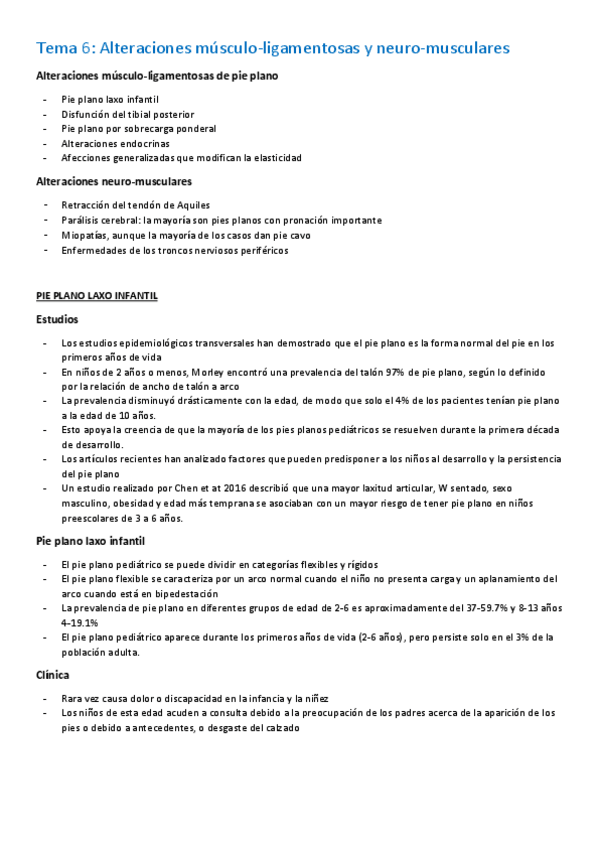 Tema 6: Alteraciones músculo-ligamentosas y neuro-musculares

Alteraciones músculo-ligamentosas de pie plano

- Pie plano laxo infantil
- Disfunción del tibial posterior
- Pie plano por sobrecarga ponderal
- Alteraciones endocrinas
- Afecciones generalizadas que modifican la elasticidad

Alteraciones neuro-musculares

- Retracción del tendón de Aquiles
- Parálisis cerebral: la mayoría son pies planos con pronación importante
- Miopatías, aunque la mayoría de los casos dan pie cavo
- Enfermedades de los troncos nerviosos periféricos

PIE PLANO LAXO INFANTIL

Estudios

- Los estudios epidemiológicos transversales han demostrado que el pie plano es la forma normal del pie en los primeros años de vida
- En niños de 2 años o menos, Morley encontró una prevalencia del talón 97% de pie plano, según lo definido por la relación de ancho de talón a arco
- La prevalencia disminuyó drásticamente con la edad, de modo que solo el 4% de los pacientes tenían pie plano a la edad de 10 años.
- Esto apoya la creencia de que la mayoría de los pies planos pediátricos se resuelven durante la primera década de desarrollo.
- Los artículos recientes han analizado factores que pueden predisponer a los niños al desarrollo y la persistencia del pie plano
- Un estudio realizado por Chen et at 2016 describió que una mayor laxitud articular, W sentado, sexo masculino, obesidad y edad más temprana se asociaban con un mayor riesgo de tener pie plano en niños preescolares de 3 a 6 años.

Pie plano laxo infantil

- El pie plano pediátrico se puede dividir en categorías flexibles y rígidos
- El pie plano flexible se caracteriza por un arco normal cuando el niño no presenta carga y un aplanamiento del arco cuando está en bipedestación
- La prevalencia de pie plano en diferentes grupos de edad de 2-6 es aproximadamente del 37-59.7% y 8-13 años 4-19.1%
- El pie plano pediátrico aparece durante los primeros años de vida (2-6 años), pero persiste solo en el 3% de la población adulta.

Clínica

- Rara vez causa dolor o discapacidad en la infancia y la niñez
- Los niños de esta edad acuden a consulta debido a la preocupación de los padres acerca de la aparición de los pies o debido a antecedentes, o desgaste del calzado